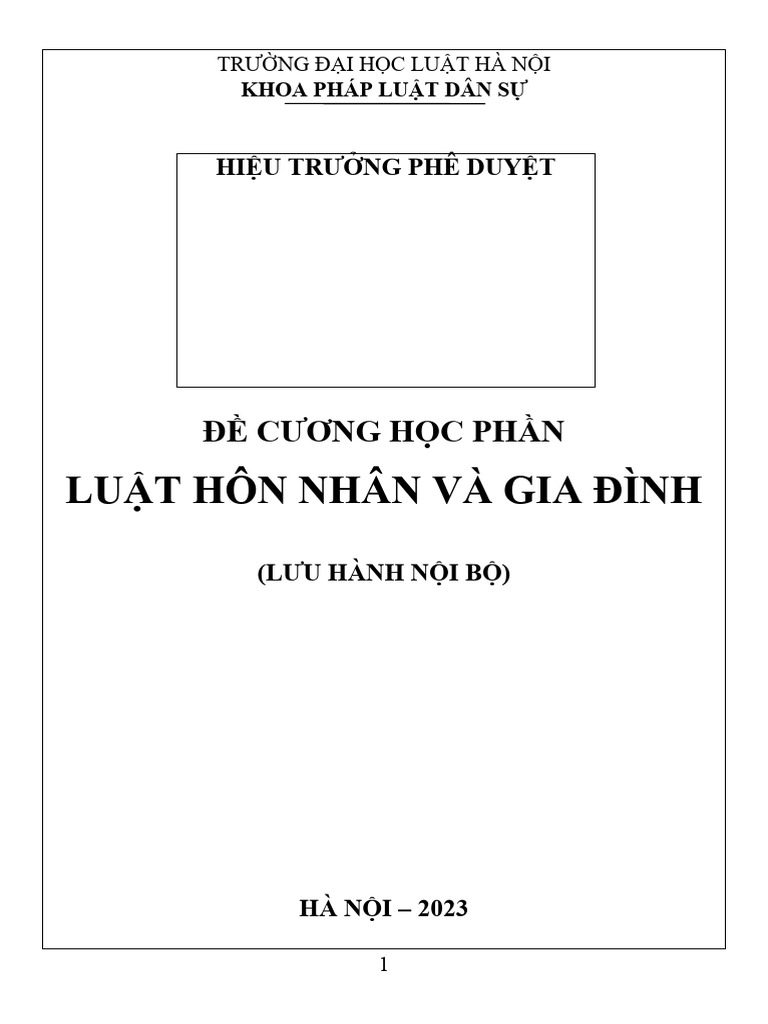 TRƯỜNG ĐẠI HỌC LUẬT HÀ NỘI
KHOA PHÁP LUẬT DÂN SỰ

HIỆU TRƯỞNG PHÊ DUYỆT

ĐỀ CƯƠNG HỌC PHẦN
LUẬT HÔN NHÂN VÀ GIA ĐÌNH

(LƯU HÀNH NỘI BỘ)

HÀ NỘI – 2023

1